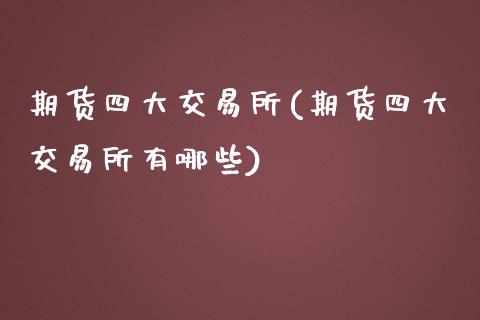 期货四大交易所(期货四大交易所有哪些)